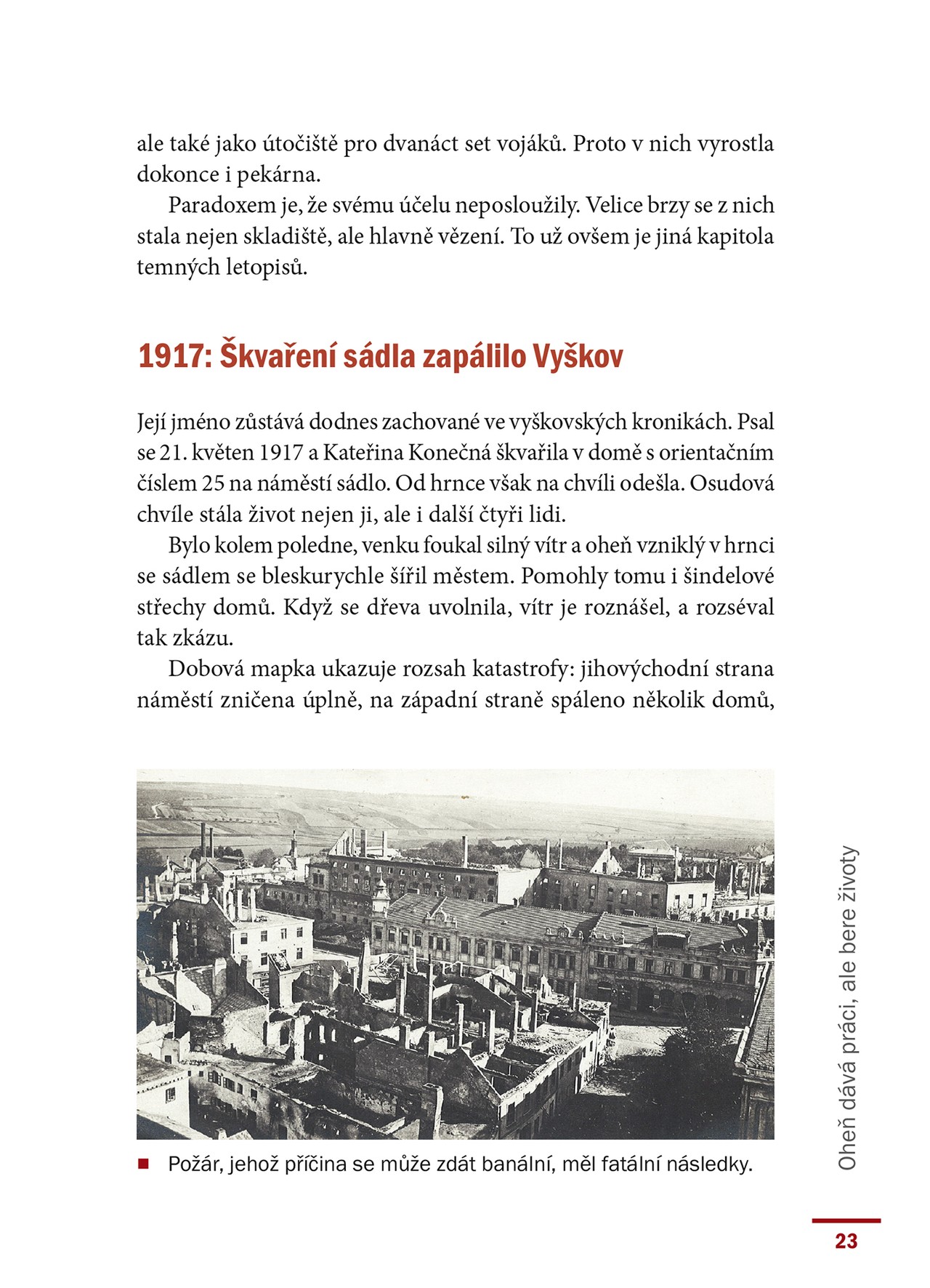 ale také jako útočiště pro dvanáct set vojáků. Proto v nich vyrostla dokonce i pekárna.

Paradoxem je, že svému účelu neposloužily. Velice brzy se z nich stala nejen skladiště, ale hlavně vězení. To už ovšem je jiná kapitola temných letopisů.

1917: Škvaření sádla zapálilo Vyškov

Její jméno zůstává dodnes zachované ve vyškovských kronikách. Psal se 21. květen 1917 a Kateřina Konečná škvařila v domě s orientačním číslem 25 na náměstí sádlo. Od hrnce však na chvíli odešla. Osudová chvíle stála život nejen ji, ale i další čtyři lidi.

Bylo kolem poledne, venku foukal silný vítr a oheň vzniklý v hrnci se sádlem se bleskurychle šířil městem. Pomohly tomu i šindelové střechy domů. Když se dřeva uvolnila, vítr je roznášel, a rozséval tak zkázu.

Dobová mapka ukazuje rozsah katastrofy: jihovýchodní strana náměstí zničena úplně, na západní straně spáleno několik domů,

Požár, jehož příčina se může zdát banální, měl fatální následky.

Oheň dává práci, ale bere životy

23